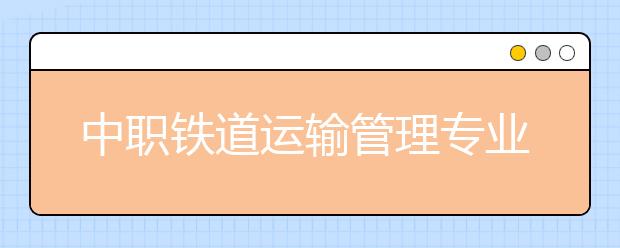 中职铁道运输管理专业